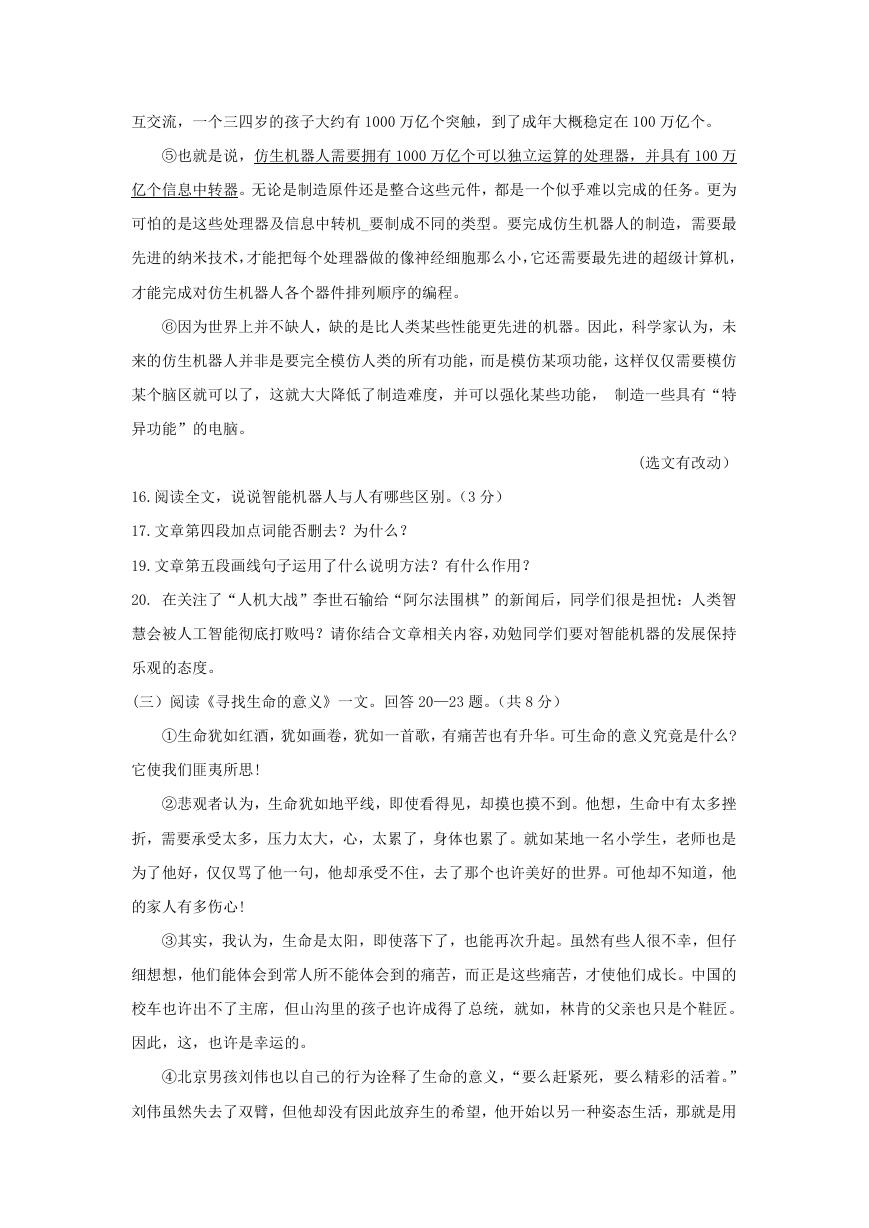 互交流，一个三四岁的孩子大约有 1000 万亿个突触，到了成年大概稳定在 100 万亿个。

⑤也就是说，仿生机器人需要拥有 1000 万亿个可以独立运算的处理器，并具有 100 万亿个信息中转器。无论是制造原件还是整合这些元件，都是一个似乎难以完成的任务。更为可怕的是这些处理器及信息中转机_要制成不同的类型。要完成仿生机器人的制造，需要最先进的纳米技术，才能把每个处理器做的像神经细胞那么小，它还需要最先进的超级计算机，才能完成对仿生机器人各个器件排列顺序的编程。

⑥因为世界上并不缺人，缺的是比人类某些性能更先进的机器。因此，科学家认为，未来的仿生机器人并非是要完全模仿人类的所有功能，而是模仿某项功能，这样仅仅需要模仿某个脑区就可以了，这就大大降低了制造难度，并可以强化某些功能， 制造一些具有“特异功能”的电脑。

（选文有改动）

16.阅读全文，说说智能机器人与人有哪些区别。（3 分）

17.文章第四段加点词能否删去？为什么？

19.文章第五段画线句子运用了什么说明方法？有什么作用？

20. 在关注了“人机大战”李世石输给“阿尔法围棋”的新闻后，同学们很是担忧：人类智慧会被人工智能彻底打败吗？请你结合文章相关内容，劝勉同学们要对智能机器的发展保持乐观的态度。

(三）阅读《寻找生命的意义》一文。回答 20—23 题。(共 8 分）

①生命犹如红酒，犹如画卷，犹如一首歌，有痛苦也有升华。可生命的意义究竟是什么?它使我们匪夷所思!

②悲观者认为，生命犹如地平线，即使看得见，却摸也摸不到。他想，生命中有太多挫折，需要承受太多，压力太大，心，太累了，身体也累了。就如某地一名小学生，老师也是为了他好，仅仅骂了他一句，他却承受不住，去了那个也许美好的世界。可他却不知道，他的家人有多伤心!

③其实，我认为，生命是太阳，即使落下了，也能再次升起。虽然有些人很不幸，但仔细想想，他们能体会到常人所不能体会到的痛苦，而正是这些痛苦，才使他们成长。中国的校车也许出不了主席，但山沟里的孩子也许成得了总统，就如，林肯的父亲也只是个鞋匠。因此，这，也许是幸运的。

④北京男孩刘伟也以自己的行为诠释了生命的意义，“要么赶紧死，要么精彩的活着。”刘伟虽然失去了双臂，但他却没有因此放弃生的希望，他开始以另一种姿态生活，那就是用